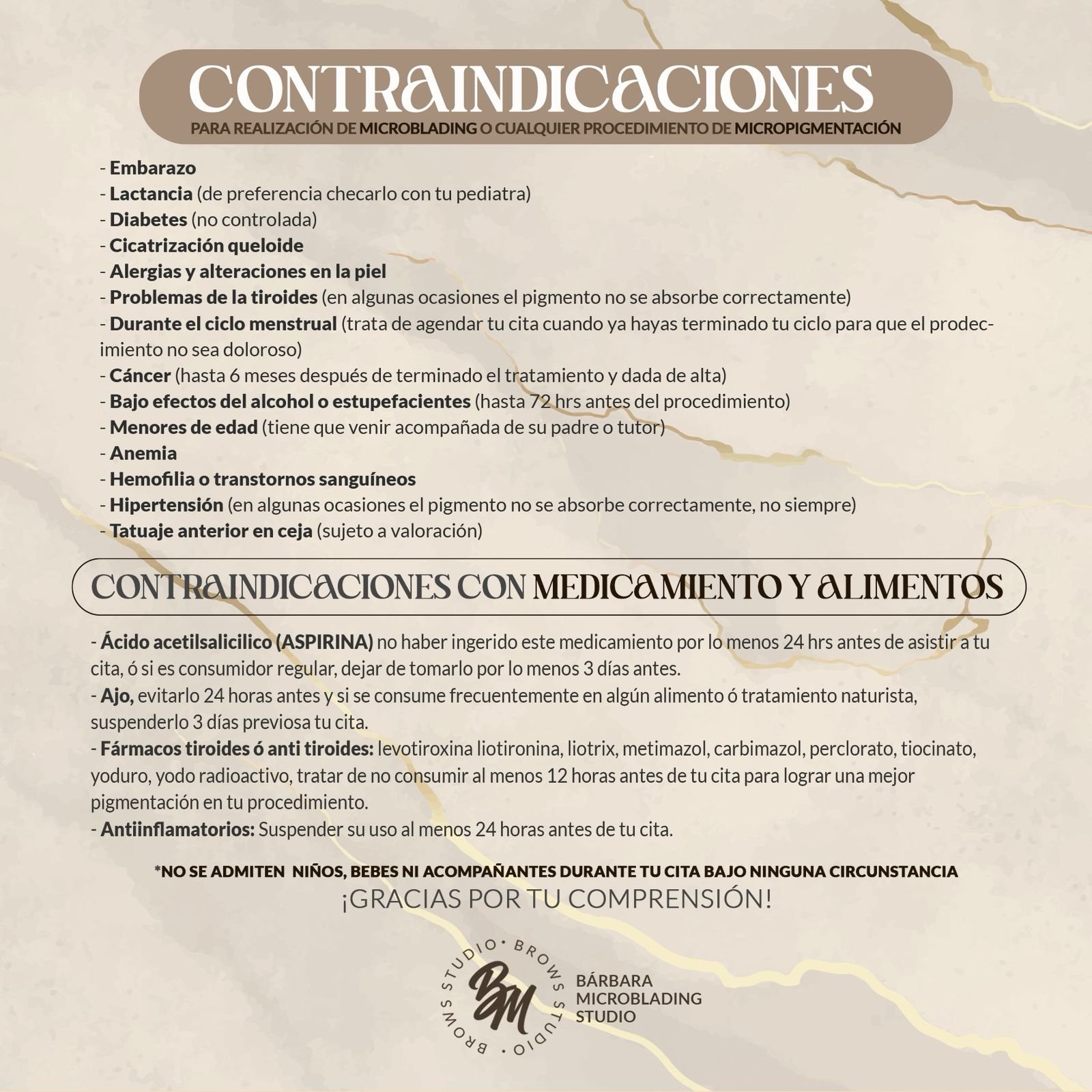 CONTRAINDICACIONES
PARA REALIZACIÓN DE MICROBLADING O CUALQUIER PROCEDIMIENTO DE MICROPIGMENTACIÓN

- Embarazo
- Lactancia (de preferencia checarlo con tu pediatra)
- Diabetes (no controlada)
- Cicatrización queloide
- Alergias y alteraciones en la piel
- Problemas de la tiroides (en algunas ocasiones el pigmento no se absorbe correctamente)
- Durante el ciclo menstrual (trata de agendar tu cita cuando ya hayas terminado tu ciclo para que el prodecimiento no sea doloroso)
- Cáncer (hasta 6 meses después de terminado el tratamiento y dada de alta)
- Bajo efectos del alcohol o estupefacientes (hasta 72 hrs antes del procedimiento)
- Menores de edad (tiene que venir acompañada de su padre o tutor)
- Anemia
- Hemofilia o transtornos sanguíneos
- Hipertensión (en algunas ocasiones el pigmento no se absorbe correctamente, no siempre)
- Tatuaje anterior en ceja (sujeto a valoración)

CONTRAINDICACIONES CON MEDICAMIENTO Y ALIMENTOS

- Ácido acetilsalicilico (ASPIRINA) no haber ingerido este medicamiento por lo menos 24 hrs antes de asistir a tu cita, ó si es consumidor regular, dejar de tomarlo por lo menos 3 días antes.
- Ajo, evitarlo 24 horas antes y si se consume frecuentemente en algún alimento ó tratamiento naturista, suspenderlo 3 días previosa tu cita.
- Fármacos tiroides ó anti tiroides: levotiroxina liotironina, liotrix, metimazol, carbimazol, perclorato, tiocinato, yoduro, yodo radioactivo, tratar de no consumir al menos 12 horas antes de tu cita para lograr una mejor pigmentación en tu procedimiento.
- Antiinflamatorios: Suspender su uso al menos 24 horas antes de tu cita.

*NO SE ADMITEN NIÑOS, BEBES NI ACOMPAÑANTES DURANTE TU CITA BAJO NINGUNA CIRCUNSTANCIA
¡GRACIAS POR TU COMPRENSIÓN!

BROWS STUDIO • BROWS STUDIO •
BM
BÁRBARA
MICROBLADING
STUDIO